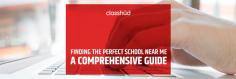 classhud

FINDING THE PERFECT SCHOOL NEAR ME
A COMPREHENSIVE GUIDE